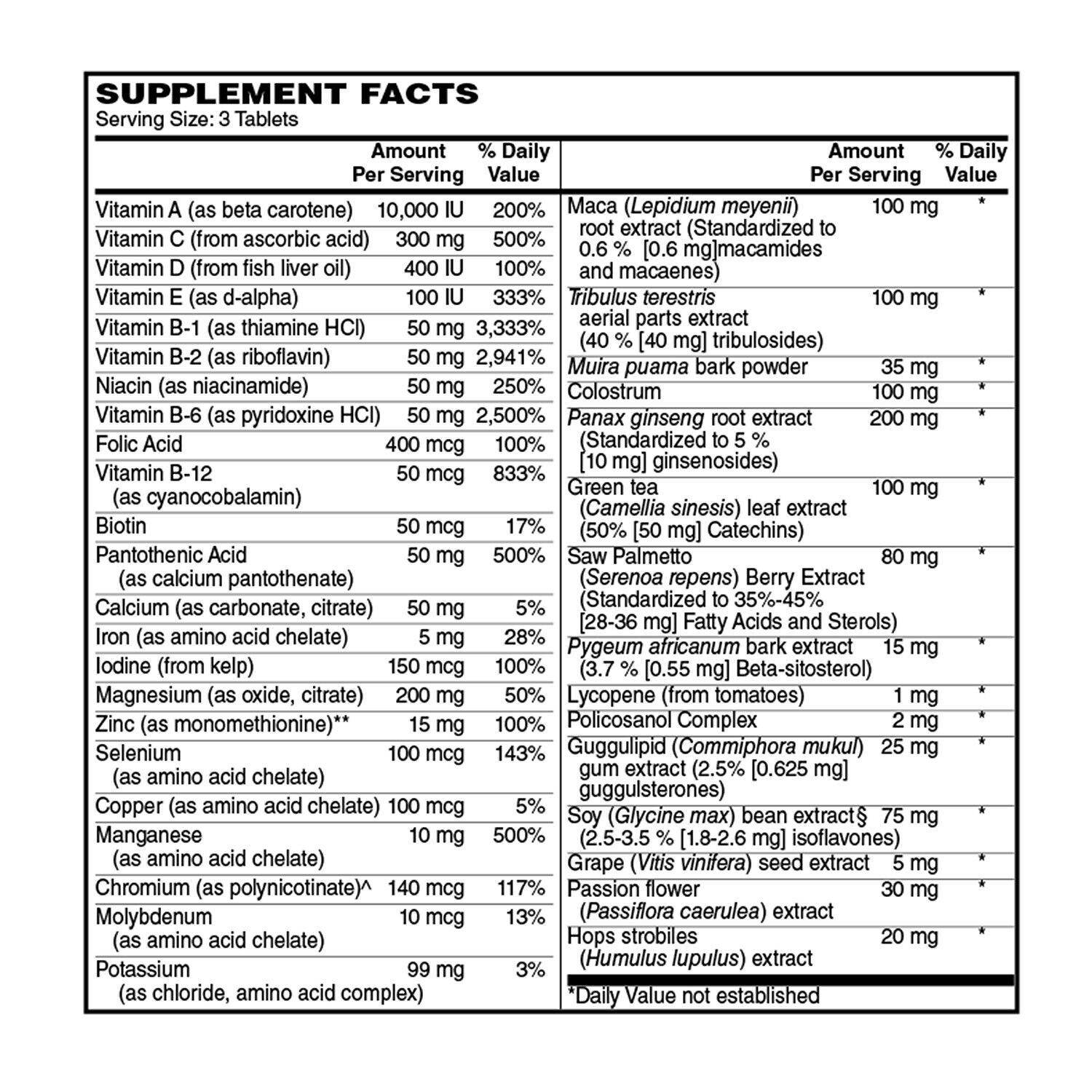 SUPPLEMENT FACTS
Serving Size: 3 Tablets

| | Amount Per Serving | % Daily Value |
|---|---|---|
| Vitamin A (as beta carotene) | 10,000 IU | 200% |
| Vitamin C (from ascorbic acid) | 300 mg | 500% |
| Vitamin D (from fish liver oil) | 400 IU | 100% |
| Vitamin E (as d-alpha) | 100 IU | 333% |
| Vitamin B-1 (as thiamine HCl) | 50 mg | 3,333% |
| Vitamin B-2 (as riboflavin) | 50 mg | 2,941% |
| Niacin (as niacinamide) | 50 mg | 250% |
| Vitamin B-6 (as pyridoxine HCl) | 50 mg | 2,500% |
| Folic Acid | 400 mcg | 100% |
| Vitamin B-12 (as cyanocobalamin) | 50 mcg | 833% |
| Biotin | 50 mcg | 17% |
| Pantothenic Acid (as calcium pantothenate) | 50 mg | 500% |
| Calcium (as carbonate, citrate) | 50 mg | 5% |
| Iron (as amino acid chelate) | 5 mg | 28% |
| Iodine (from kelp) | 150 mcg | 100% |
| Magnesium (as oxide, citrate) | 200 mg | 50% |
| Zinc (as monomethionine)** | 15 mg | 100% |
| Selenium (as amino acid chelate) | 100 mcg | 143% |
| Copper (as amino acid chelate) | 100 mcg | 5% |
| Manganese (as amino acid chelate) | 10 mg | 500% |
| Chromium (as polynicotinate)^ | 140 mcg | 117% |
| Molybdenum (as amino acid chelate) | 10 mcg | 13% |
| Potassium (as chloride, amino acid complex) | 99 mg | 3% |

| | Amount Per Serving | % Daily Value |
|---|---|---|
| Maca (Lepidium meyenii) root extract (Standardized to 0.6 % [0.6 mg]macamides and macaenes) | 100 mg | * |
| Tribulus terestris aerial parts extract (40 % [40 mg] tribulosides) | 100 mg | * |
| Muira puama bark powder | 35 mg | * |
| Colostrum | 100 mg | * |
| Panax ginseng root extract (Standardized to 5 % [10 mg] ginsenosides) | 200 mg | * |
| Green tea (Camellia sinesis) leaf extract (50% [50 mg] Catechins) | 100 mg | * |
| Saw Palmetto (Serenoa repens) Berry Extract (Standardized to 35%-45% [28-36 mg] Fatty Acids and Sterols) | 80 mg | * |
| Pygeum africanum bark extract (3.7 % [0.55 mg] Beta-sitosterol) | 15 mg | * |
| Lycopene (from tomatoes) | 1 mg | * |
| Policosanol Complex | 2 mg | * |
| Guggulipid (Commiphora mukul) gum extract (2.5% [0.625 mg] guggulsterones) | 25 mg | * |
| Soy (Glycine max) bean extract§ (2.5-3.5 % [1.8-2.6 mg] isoflavones) | 75 mg | * |
| Grape (Vitis vinifera) seed extract | 5 mg | * |
| Passion flower (Passiflora caerulea) extract | 30 mg | * |
| Hops strobiles (Humulus lupulus) extract | 20 mg | * |

*Daily Value not established